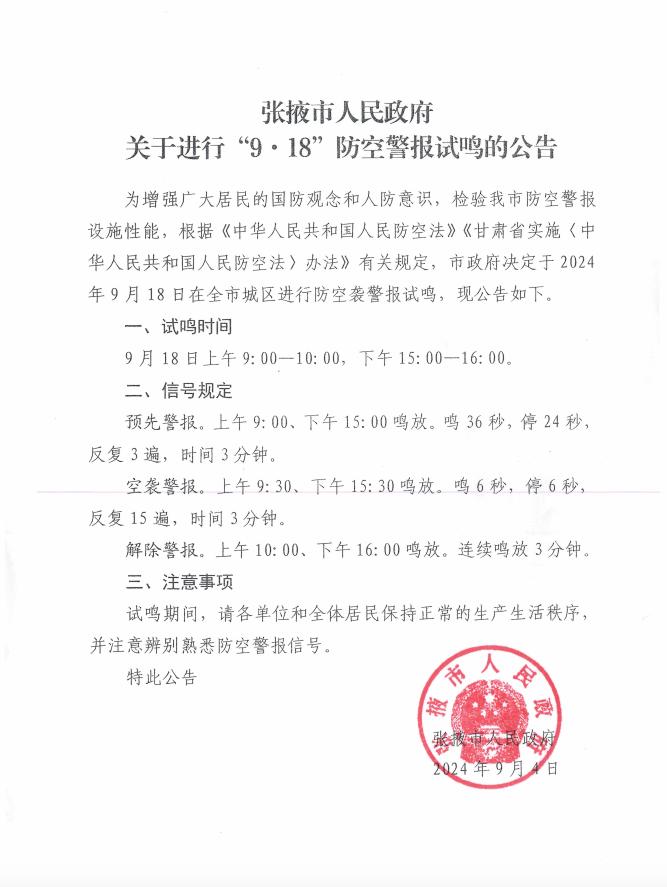 张掖市人民政府
关于进行“9·18”防空警报试鸣的公告

为增强广大居民的国防观念和人防意识，检验我市防空警报设施性能，根据《中华人民共和国人民防空法》《甘肃省实施〈中华人民共和国人民防空法〉办法》有关规定，市政府决定于2024年9月18日在全市城区进行防空袭警报试鸣，现公告如下。

一、试鸣时间

9月18日上午9:00—10:00，下午15:00—16:00。

二、信号规定

预先警报。上午9:00、下午15:00鸣放。鸣36秒，停24秒，反复3遍，时间3分钟。

空袭警报。上午9:30、下午15:30鸣放。鸣6秒，停6秒，反复15遍，时间3分钟。

解除警报。上午10:00、下午16:00鸣放。连续鸣放3分钟。

三、注意事项

试鸣期间，请各单位和全体居民保持正常的生产生活秩序，并注意辨别熟悉防空警报信号。

特此公告

张掖市人民政府

张掖市人民政府
2024年9月4日